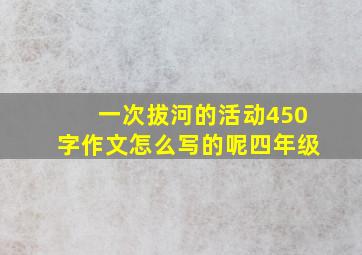 一次拔河的活动450字作文怎么写的呢四年级